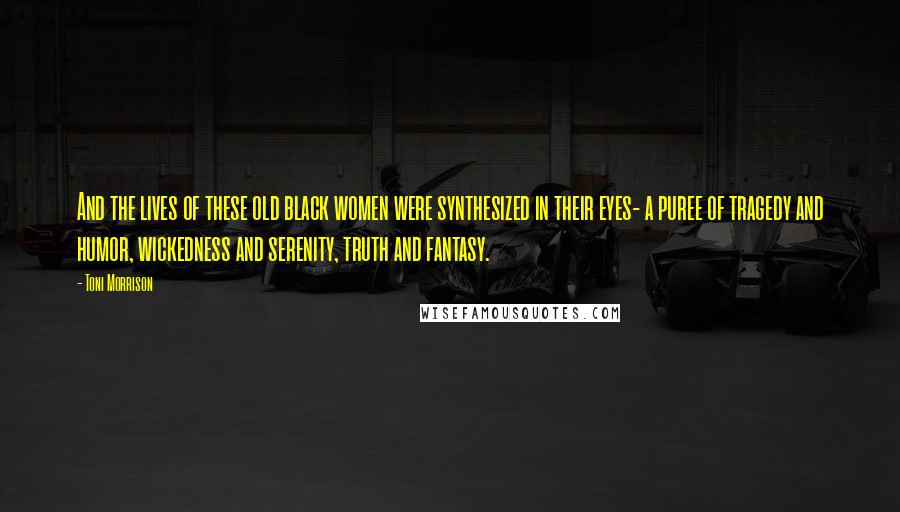 And the lives of these old black women were synthesized in their eyes- a puree of tragedy and humor, wickedness and serenity, truth and fantasy.

- Toni Morrison

WISEFAMOUSQUOTES.COM